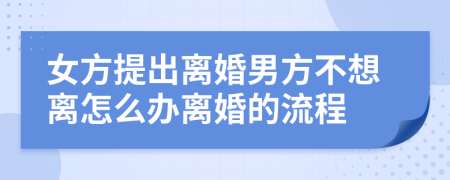 女方提出离婚男方不想离怎么办离婚的流程